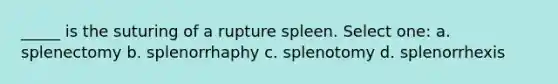 _____ is the suturing of a rupture spleen. Select one: a. splenectomy b. splenorrhaphy c. splenotomy d. splenorrhexis